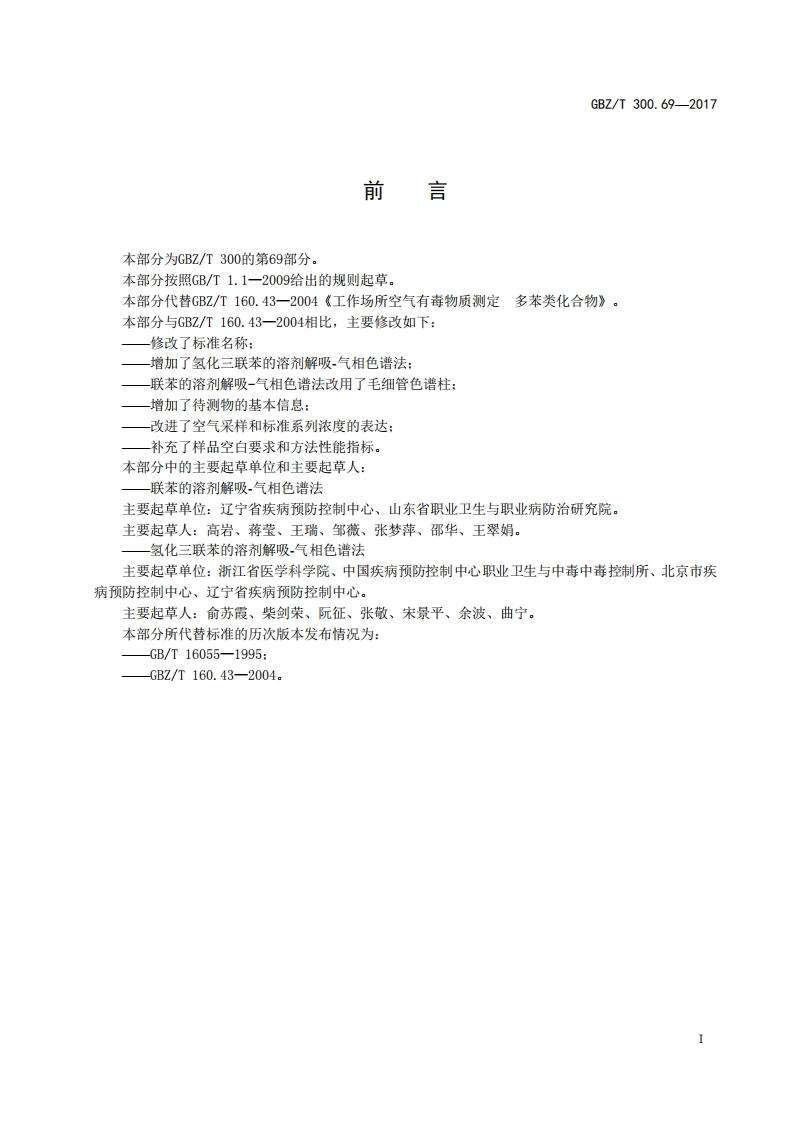 GBZ/T 300.69—2017

前 言

本部分为GBZ/T 300的第69部分。

本部分按照GB/T 1.1—2009给出的规则起草。

本部分代替GBZ/T 160.43—2004《工作场所空气有毒物质测定 多苯类化合物》。

本部分与GBZ/T 160.43—2004相比，主要修改如下：

——修改了标准名称；

——增加了氢化三联苯的溶剂解吸-气相色谱法；

——联苯的溶剂解吸-气相色谱法改用了毛细管色谱柱；

——增加了待测物的基本信息；

——改进了空气采样和标准系列浓度的表达；

——补充了样品空白要求和方法性能指标。

本部分中的主要起草单位和主要起草人：

——联苯的溶剂解吸-气相色谱法

主要起草单位：辽宁省疾病预防控制中心、山东省职业卫生与职业病防治研究院。

主要起草人：高岩、蒋莹、王瑞、邹薇、张梦萍、邵华、王翠娟。

——氢化三联苯的溶剂解吸-气相色谱法

主要起草单位：浙江省医学科学院、中国疾病预防控制中心职业卫生与中毒中毒控制所、北京市疾病预防控制中心、辽宁省疾病预防控制中心。

主要起草人：俞苏霞、柴剑荣、阮征、张敏、宋景平、余波、曲宁。

本部分所代替标准的历次版本发布情况为：

——GB/T 16055—1995；

——GBZ/T 160.43—2004。

I